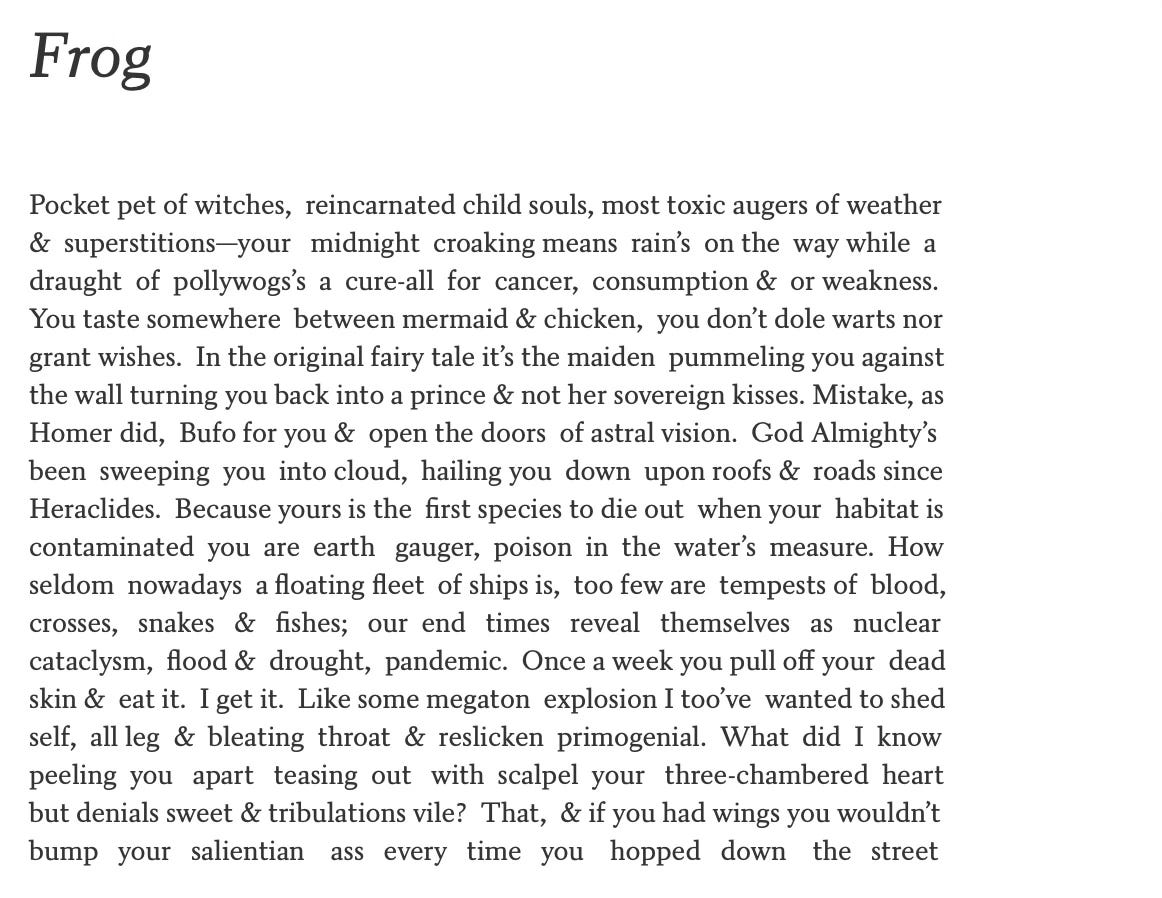 Frog

Pocket pet of witches, reincarnated child souls, most toxic augers of weather & superstitions—your midnight croaking means rain's on the way while a draught of pollywogs's a cure-all for cancer, consumption & or weakness. You taste somewhere between mermaid & chicken, you don't dole warts nor grant wishes. In the original fairy tale it's the maiden pummeling you against the wall turning you back into a prince & not her sovereign kisses. Mistake, as Homer did, Bufo for you & open the doors of astral vision. God Almighty's been sweeping you into cloud, hailing you down upon roofs & roads since Heraclides. Because yours is the first species to die out when your habitat is contaminated you are earth gauger, poison in the water's measure. How seldom nowadays a floating fleet of ships is, too few are tempests of blood, crosses, snakes & fishes; our end times reveal themselves as nuclear cataclysm, flood & drought, pandemic. Once a week you pull off your dead skin & eat it. I get it. Like some megaton explosion I too've wanted to shed self, all leg & bleating throat & reslicken primogenial. What did I know peeling you apart teasing out with scalpel your three-chambered heart but denials sweet & tribulations vile? That, & if you had wings you wouldn't bump your salientian ass every time you hopped down the street